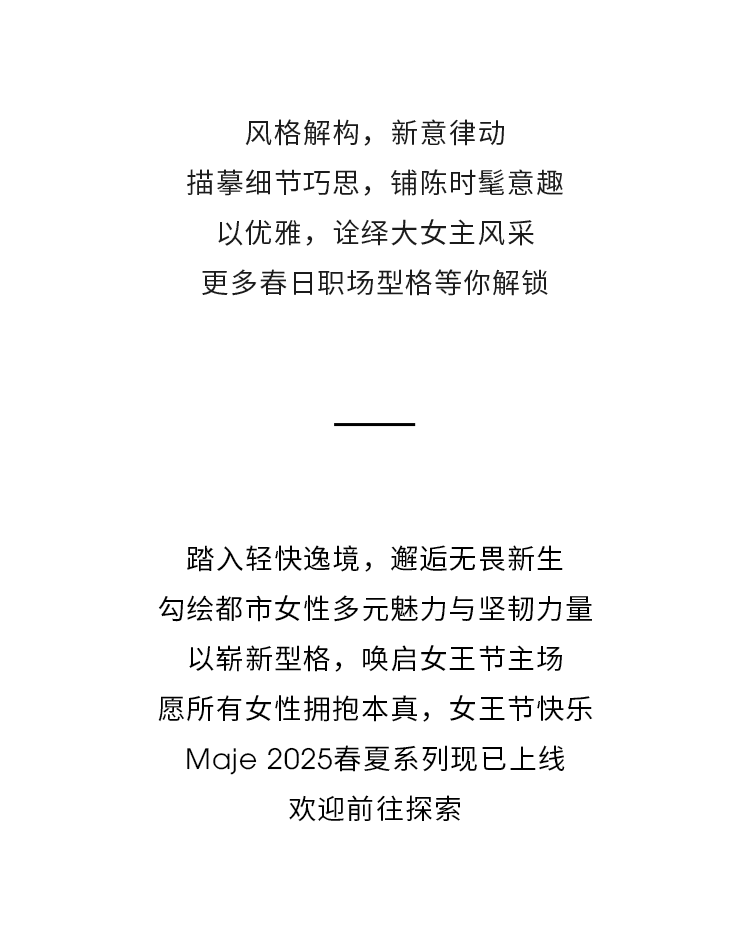 风格解构，新意律动
描摹细节巧思，铺陈时髦意趣
以优雅，诠绎大女主风采
更多春日职场型格等你解锁

踏入轻快逸境，邂逅无畏新生
勾绘都市女性多元魅力与坚韧力量
以崭新型格，唤启女王节主场
愿所有女性拥抱本真，女王节快乐
Maje 2025春夏系列现已上线
欢迎前往探索